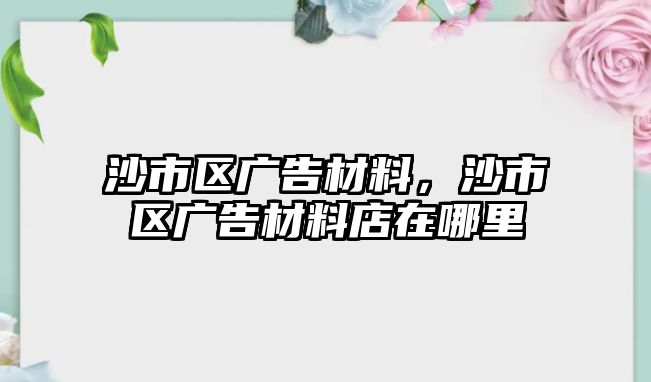 沙市区广告材料，沙市区广告材料店在哪里